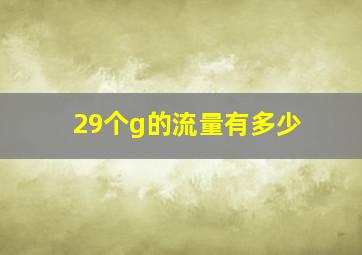 29个g的流量有多少